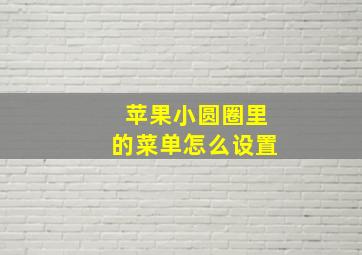 苹果小圆圈里
的菜单怎么设置